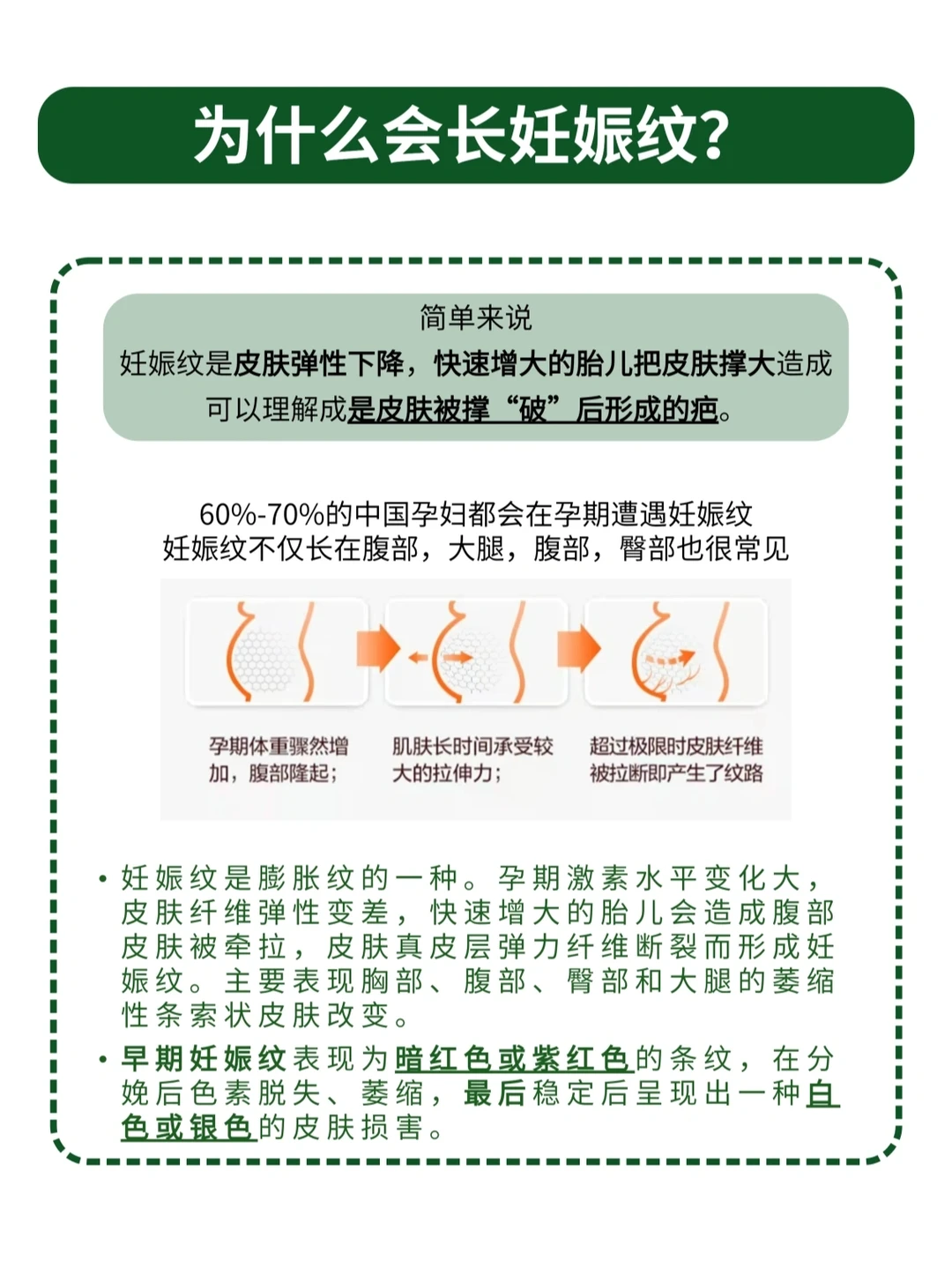 为什么会长妊娠纹?

简单来说
妊娠纹是皮肤弹性下降，快速增大的胎儿把皮肤撑大造成
可以理解成是皮肤被撑“破”后形成的疤。

60%-70%的中国孕妇都会在孕期遭遇妊娠纹
妊娠纹不仅长在腹部，大腿，腹部，臀部也很常见

孕期体重骤然增加，腹部隆起；

肌肤长时间承受较大的拉伸力；

超过极限时皮肤纤维被拉断即产生了纹路

• 妊娠纹是膨胀纹的一种。孕期激素水平变化大，皮肤纤维弹性变差，快速增大的胎儿会造成腹部皮肤被牵拉，皮肤真皮层弹力纤维断裂而形成妊娠纹。主要表现胸部、腹部、臀部和大腿的萎缩性条索状皮肤改变。

• 早期妊娠纹表现为暗红色或紫红色的条纹，在分娩后色素脱失、萎缩，最后稳定后呈现出一种白色或银色的皮肤损害。